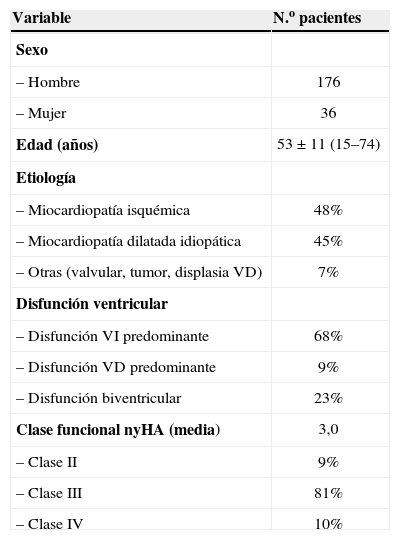 | Variable | N.º pacientes |
|---|---|
| **Sexo** | |
| – Hombre | 176 |
| – Mujer | 36 |
| **Edad (años)** | 53 ± 11 (15–74) |
| **Etiología** | |
| – Miocardiopatía isquémica | 48% |
| – Miocardiopatía dilatada idiopática | 45% |
| – Otras (valvular, tumor, displasia VD) | 7% |
| **Disfunción ventricular** | |
| – Disfunción VI predominante | 68% |
| – Disfunción VD predominante | 9% |
| – Disfunción biventricular | 23% |
| **Clase funcional nyHA (media)** | 3,0 |
| – Clase II | 9% |
| – Clase III | 81% |
| – Clase IV | 10% |